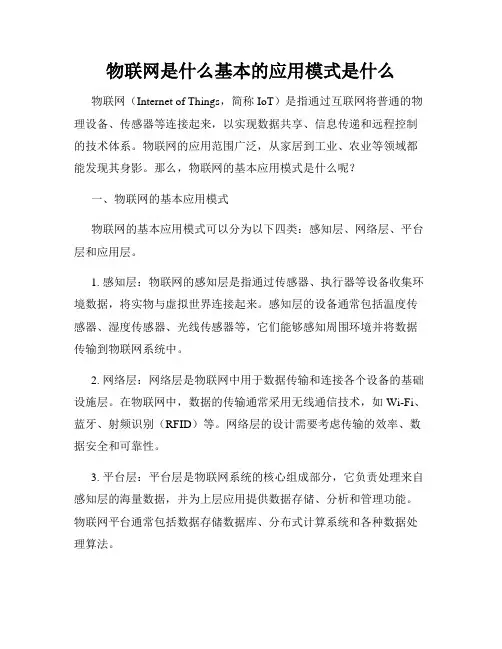 物联网是什么基本的应用模式是什么

物联网（Internet of Things，简称 IoT）是指通过互联网将普通的物理设备、传感器等连接起来，以实现数据共享、信息传递和远程控制的技术体系。物联网的应用范围广泛，从家居到工业、农业等领域都能发现其身影。那么，物联网的基本应用模式是什么呢？

一、物联网的基本应用模式

物联网的基本应用模式可以分为以下四类：感知层、网络层、平台层和应用层。

1. 感知层：物联网的感知层是指通过传感器、执行器等设备收集环境数据，将实物与虚拟世界连接起来。感知层的设备通常包括温度传感器、湿度传感器、光线传感器等，它们能够感知周围环境并将数据传输到物联网系统中。

2. 网络层：网络层是物联网中用于数据传输和连接各个设备的基础设施层。在物联网中，数据的传输通常采用无线通信技术，如 Wi-Fi、蓝牙、射频识别（RFID）等。网络层的设计需要考虑传输的效率、数据安全和可靠性。

3. 平台层：平台层是物联网系统的核心组成部分，它负责处理来自感知层的海量数据，并为上层应用提供数据存储、分析和管理功能。物联网平台通常包括数据存储数据库、分布式计算系统和各种数据处理算法。